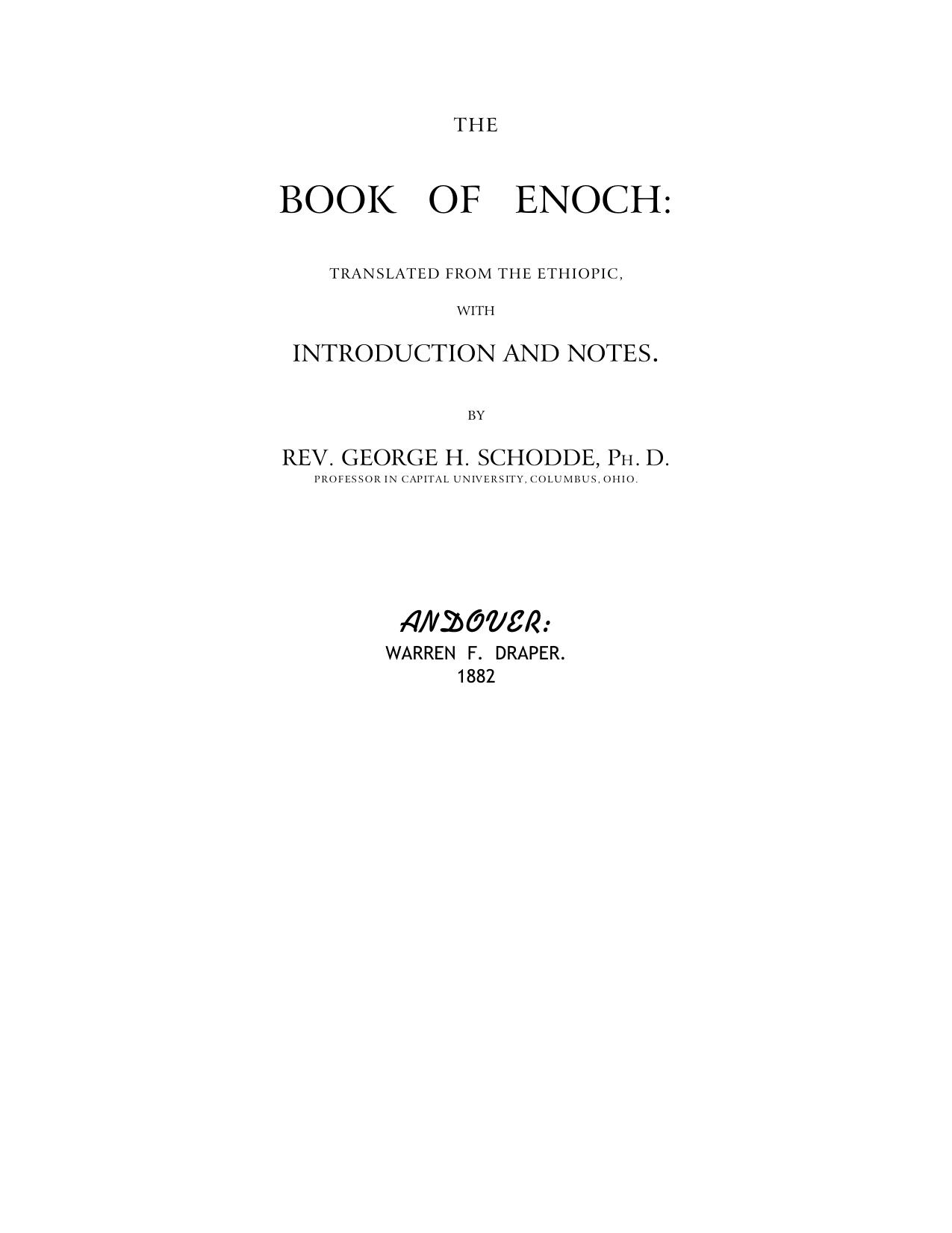 THE

BOOK OF ENOCH:

TRANSLATED FROM THE ETHIOPIC,

WITH

INTRODUCTION AND NOTES.

BY

REV. GEORGE H. SCHODDE, PH. D.
PROFESSOR IN CAPITAL UNIVERSITY, COLUMBUS, OHIO.

ANDOVER:
WARREN F. DRAPER.
1882